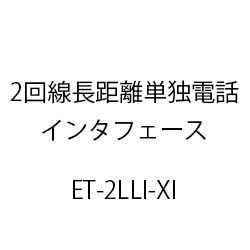 2回線長距離単独電話
インタフェース

ET-2LLI-XI